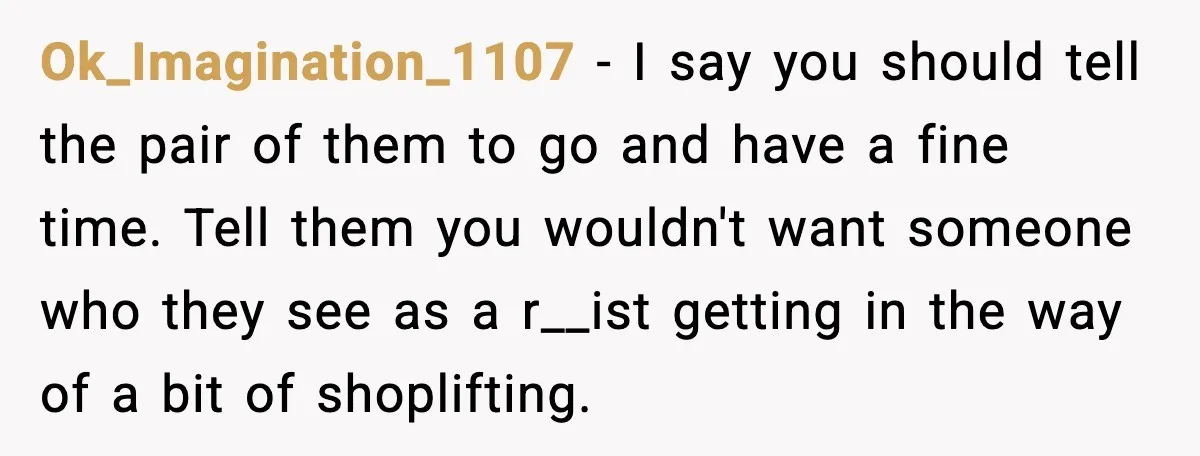 Ok_Imagination_1107 - I say you should tell the pair of them to go and have a fine time. Tell them you wouldn't want someone who they see as a r__ist getting in the way of a bit of shoplifting.